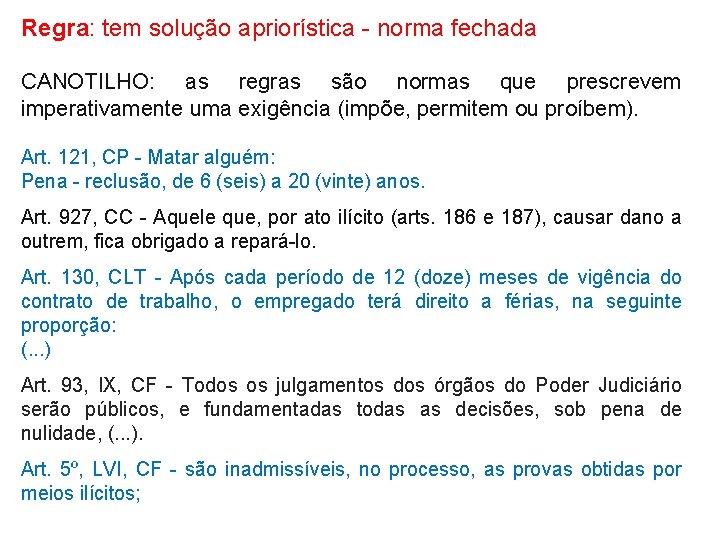 Regra: tem solução apriorística - norma fechada

CANOTILHO: as regras são normas que prescrevem imperativamente uma exigência (impõe, permitem ou proíbem).

Art. 121, CP - Matar alguém:
Pena - reclusão, de 6 (seis) a 20 (vinte) anos.

Art. 927, CC - Aquele que, por ato ilícito (arts. 186 e 187), causar dano a outrem, fica obrigado a repará-lo.

Art. 130, CLT - Após cada período de 12 (doze) meses de vigência do contrato de trabalho, o empregado terá direito a férias, na seguinte proporção:
(...)

Art. 93, IX, CF - Todos os julgamentos dos órgãos do Poder Judiciário serão públicos, e fundamentadas todas as decisões, sob pena de nulidade, (...).

Art. 5º, LVI, CF - são inadmissíveis, no processo, as provas obtidas por meios ilícitos;